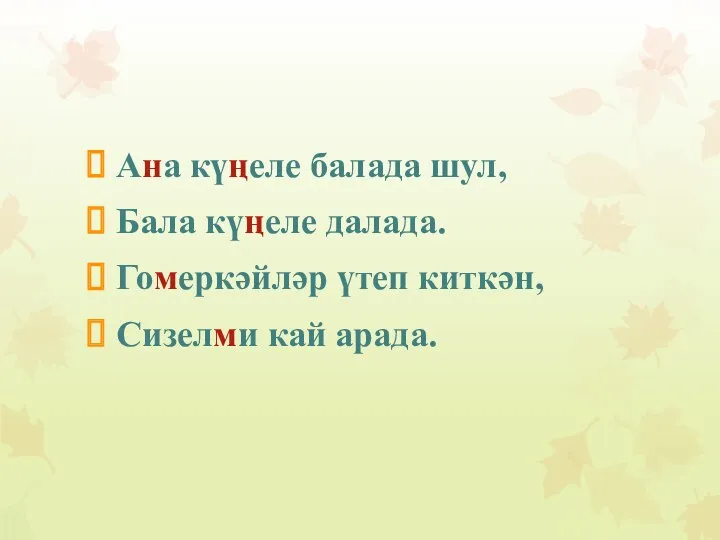 Ана күңеле балада шул,

Бала күңеле далада.

Гомеркәйләр үтеп киткән,

Сизелми кай арада.